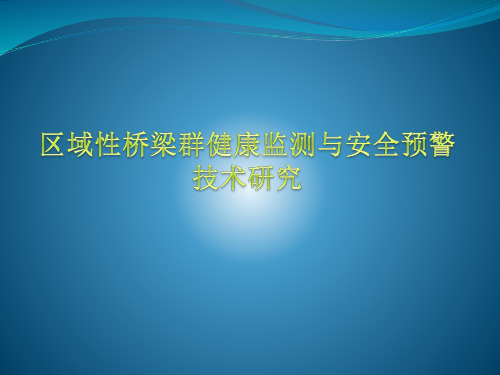 区域性桥梁群健康监测与安全预警技术研究